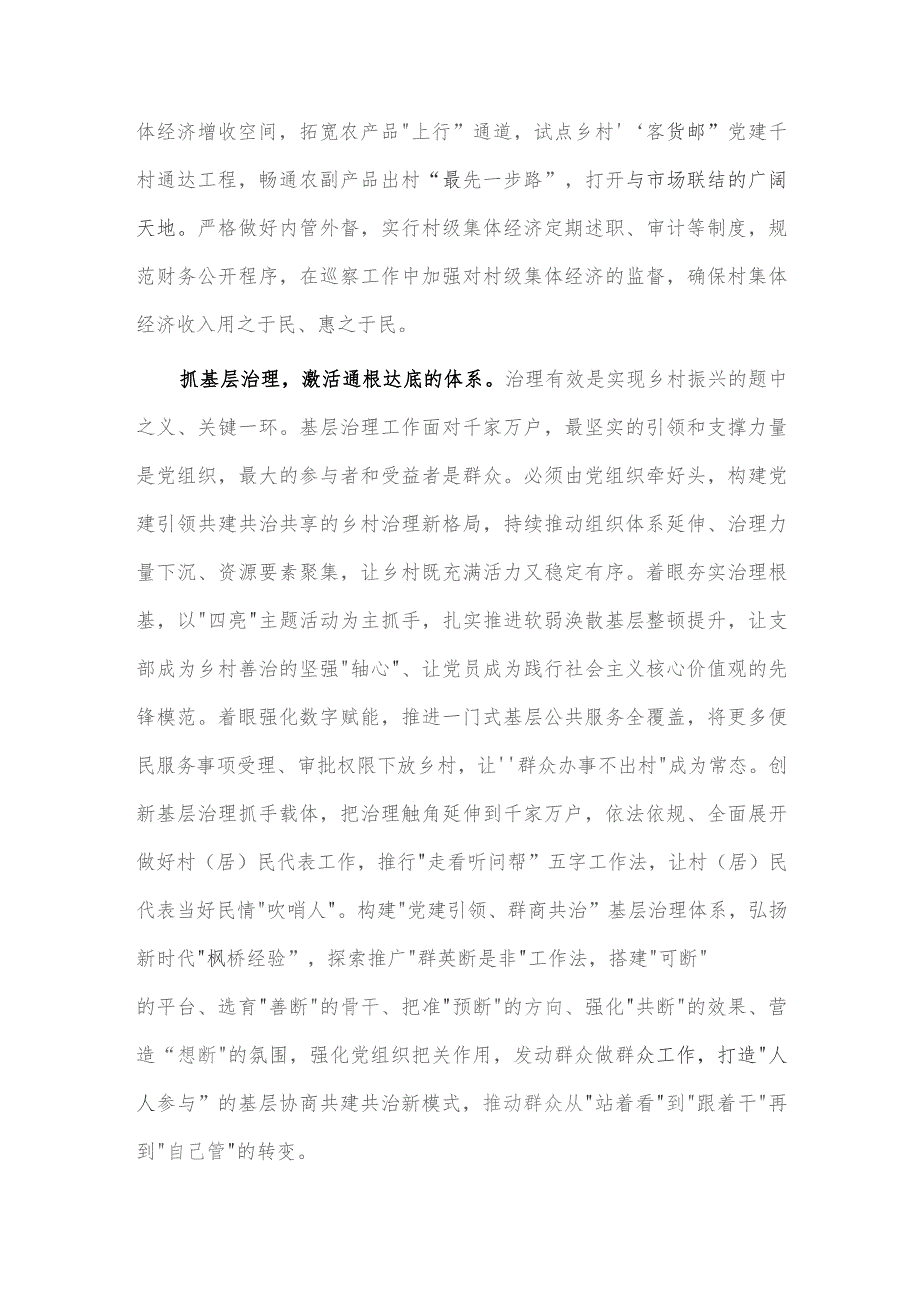 体经济增收空间，拓宽农产品"上行”通道，试点乡村'‘客货邮”党建千村通达工程，畅通农副产品出村“最先一步路”，打开与市场联结的广阔天地。严格做好内管外督，实行村级集体经济定期述职、审计等制度，规范财务公开程序，在巡察工作中加强对村级集体经济的监督，确保村集体经济收入用之于民、惠之于民。

抓基层治理，激活通根达底的体系。治理有效是实现乡村振兴的题中之义、关键一环。基层治理工作面对千家万户，最坚实的引领和支撑力量是党组织，最大的参与者和受益者是群众。必须由党组织牵好头，构建党建引领共建共治共享的乡村治理新格局，持续推动组织体系延伸、治理力量下沉、资源要素聚集，让乡村既充满活力又稳定有序。着眼夯实治理根基，以"四亮"主题活动为主抓手，扎实推进软弱涣散基层整顿提升，让支部成为乡村善治的坚强"轴心"、让党员成为践行社会主义核心价值观的先锋模范。着眼强化数字赋能，推进一门式基层公共服务全覆盖，将更多便民服务事项受理、审批权限下放乡村，让''群众办事不出村"成为常态。创新基层治理抓手载体，把治理触角延伸到千家万户，依法依规、全面展开做好村（居）民代表工作，推行"走看听问帮”五字工作法，让村（居）民代表当好民情"吹哨人"。构建"党建引领、群商共治”基层治理体系，弘扬新时代"枫桥经验”，探索推广"群英断是非"工作法，搭建"可断"

的平台、选育"善断"的骨干、把准"预断"的方向、强化"共断"的效果、营造“想断"的氛围，强化党组织把关作用，发动群众做群众工作，打造"人人参与”的基层协商共建共治新模式，推动群众从"站着看"到"跟着干"再到"自己管"的转变。